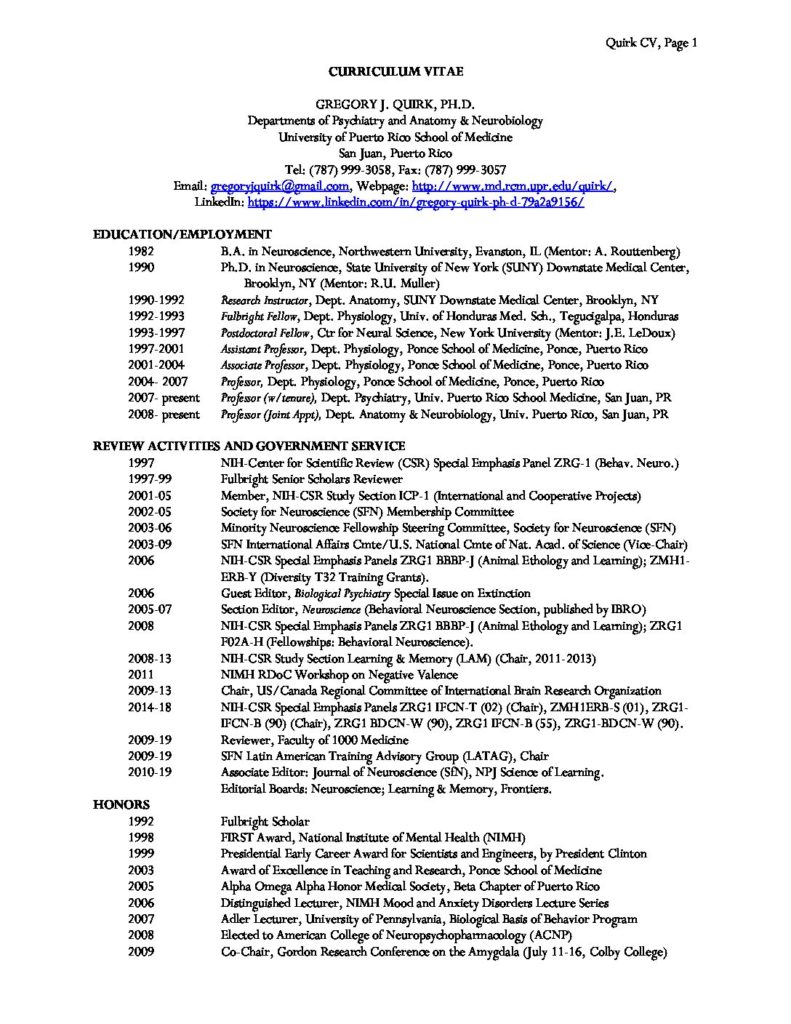 Quirk CV, Page 1

CURRICULUM VITAE

GREGORY J. QUIRK, PH.D.
Departments of Psychiatry and Anatomy & Neurobiology
University of Puerto Rico School of Medicine
San Juan, Puerto Rico
Tel: (787) 999-3058, Fax: (787) 999-3057
Email: gregoryjquirk@gmail.com, Webpage: http://www.md.rcm.upr.edu/quirk/,
LinkedIn: https://www.linkedin.com/in/gregory-quirk-ph-d-79a2a9156/

EDUCATION/EMPLOYMENT

| | |
|---|---|
| 1982 | B.A. in Neuroscience, Northwestern University, Evanston, IL (Mentor: A. Routtenberg) |
| 1990 | Ph.D. in Neuroscience, State University of New York (SUNY) Downstate Medical Center, Brooklyn, NY (Mentor: R.U. Muller) |
| 1990-1992 | Research Instructor, Dept. Anatomy, SUNY Downstate Medical Center, Brooklyn, NY |
| 1992-1993 | Fulbright Fellow, Dept. Physiology, Univ. of Honduras Med. Sch., Tegucigalpa, Honduras |
| 1993-1997 | Postdoctoral Fellow, Ctr for Neural Science, New York University (Mentor: J.E. LeDoux) |
| 1997-2001 | Assistant Professor, Dept. Physiology, Ponce School of Medicine, Ponce, Puerto Rico |
| 2001-2004 | Associate Professor, Dept. Physiology, Ponce School of Medicine, Ponce, Puerto Rico |
| 2004- 2007 | Professor, Dept. Physiology, Ponce School of Medicine, Ponce, Puerto Rico |
| 2007- present | Professor (w/tenure), Dept. Psychiatry, Univ. Puerto Rico School Medicine, San Juan, PR |
| 2008- present | Professor (Joint Appt), Dept. Anatomy & Neurobiology, Univ. Puerto Rico, San Juan, PR |

REVIEW ACTIVITIES AND GOVERNMENT SERVICE

| | |
|---|---|
| 1997 | NIH-Center for Scientific Review (CSR) Special Emphasis Panel ZRG-1 (Behav. Neuro.) |
| 1997-99 | Fulbright Senior Scholars Reviewer |
| 2001-05 | Member, NIH-CSR Study Section ICP-1 (International and Cooperative Projects) |
| 2002-05 | Society for Neuroscience (SFN) Membership Committee |
| 2003-06 | Minority Neuroscience Fellowship Steering Committee, Society for Neuroscience (SFN) |
| 2003-09 | SFN International Affairs Cmte/U.S. National Cmte of Nat. Acad. of Science (Vice-Chair) |
| 2006 | NIH-CSR Special Emphasis Panels ZRG1 BBBP-J (Animal Ethology and Learning); ZMH1-ERB-Y (Diversity T32 Training Grants). |
| 2006 | Guest Editor, Biological Psychiatry Special Issue on Extinction |
| 2005-07 | Section Editor, Neuroscience (Behavioral Neuroscience Section, published by IBRO) |
| 2008 | NIH-CSR Special Emphasis Panels ZRG1 BBBP-J (Animal Ethology and Learning); ZRG1 F02A-H (Fellowships: Behavioral Neuroscience). |
| 2008-13 | NIH-CSR Study Section Learning & Memory (LAM) (Chair, 2011-2013) |
| 2011 | NIMH RDoC Workshop on Negative Valence |
| 2009-13 | Chair, US/Canada Regional Committee of International Brain Research Organization |
| 2014-18 | NIH-CSR Special Emphasis Panels ZRG1 IFCN-T (02) (Chair), ZMH1ERB-S (01), ZRG1-IFCN-B (90) (Chair), ZRG1 BDCN-W (90), ZRG1 IFCN-B (55), ZRG1-BDCN-W (90). |
| 2009-19 | Reviewer, Faculty of 1000 Medicine |
| 2009-19 | SFN Latin American Training Advisory Group (LATAG), Chair |
| 2010-19 | Associate Editor: Journal of Neuroscience (SfN), NPJ Science of Learning. Editorial Boards: Neuroscience; Learning & Memory, Frontiers. |

HONORS

| | |
|---|---|
| 1992 | Fulbright Scholar |
| 1998 | FIRST Award, National Institute of Mental Health (NIMH) |
| 1999 | Presidential Early Career Award for Scientists and Engineers, by President Clinton |
| 2003 | Award of Excellence in Teaching and Research, Ponce School of Medicine |
| 2005 | Alpha Omega Alpha Honor Medical Society, Beta Chapter of Puerto Rico |
| 2006 | Distinguished Lecturer, NIMH Mood and Anxiety Disorders Lecture Series |
| 2007 | Adler Lecturer, University of Pennsylvania, Biological Basis of Behavior Program |
| 2008 | Elected to American College of Neuropsychopharmacology (ACNP) |
| 2009 | Co-Chair, Gordon Research Conference on the Amygdala (July 11-16, Colby College) |